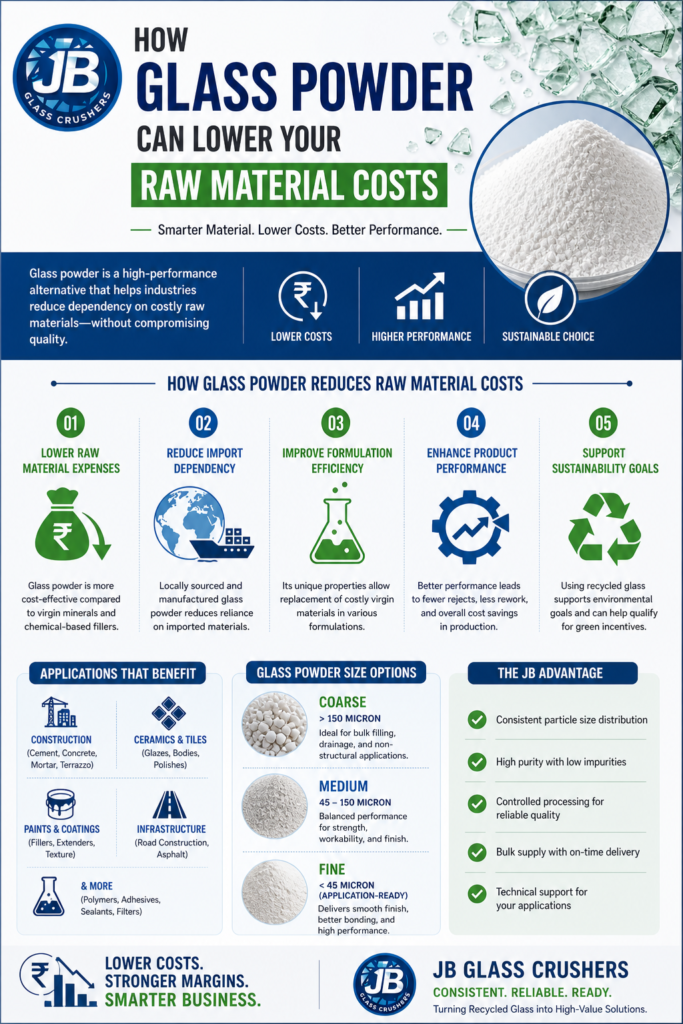 JB
GLASS CRUSHERS

HOW
GLASS POWDER
CAN LOWER YOUR
RAW MATERIAL COSTS

Smarter Material. Lower Costs. Better Performance.

Glass powder is a high-performance alternative that helps industries reduce dependency on costly raw materials—without compromising quality.

LOWER COSTS
HIGHER PERFORMANCE
SUSTAINABLE CHOICE

HOW GLASS POWDER REDUCES RAW MATERIAL COSTS

01
LOWER RAW MATERIAL EXPENSES
Glass powder is more cost-effective compared to virgin minerals and chemical-based fillers.

02
REDUCE IMPORT DEPENDENCY
Locally sourced and manufactured glass powder reduces reliance on imported materials.

03
IMPROVE FORMULATION EFFICIENCY
Its unique properties allow replacement of costly virgin materials in various formulations.

04
ENHANCE PRODUCT PERFORMANCE
Better performance leads to fewer rejects, less rework, and overall cost savings in production.

05
SUPPORT SUSTAINABILITY GOALS
Using recycled glass supports environmental goals and can help qualify for green incentives.

APPLICATIONS THAT BENEFIT

CONSTRUCTION
(Cement, Concrete, Mortar, Terrazzo)

CERAMICS & TILES
(Glazes, Bodies, Polishes)

PAINTS & COATINGS
(Fillers, Extenders, Texture)

INFRASTRUCTURE
(Road Construction, Asphalt)

& MORE
(Polymers, Adhesives, Sealants, Filters)

GLASS POWDER SIZE OPTIONS

COARSE
> 150 MICRON
Ideal for bulk filling, drainage, and non-structural applications.

MEDIUM
45 – 150 MICRON
Balanced performance for strength, workability, and finish.

FINE
< 45 MICRON (APPLICATION-READY)
Delivers smooth finish, better bonding, and high performance.

THE JB ADVANTAGE

Consistent particle size distribution
High purity with low impurities
Controlled processing for reliable quality
Bulk supply with on-time delivery
Technical support for your applications

LOWER COSTS.
STRONGER MARGINS.
SMARTER BUSINESS.

JB
GLASS CRUSHERS

JB GLASS CRUSHERS
CONSISTENT. RELIABLE. READY.
Turning Recycled Glass into High-Value Solutions.